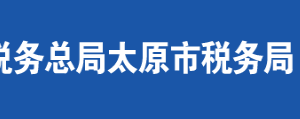 税务总局太原市税务局